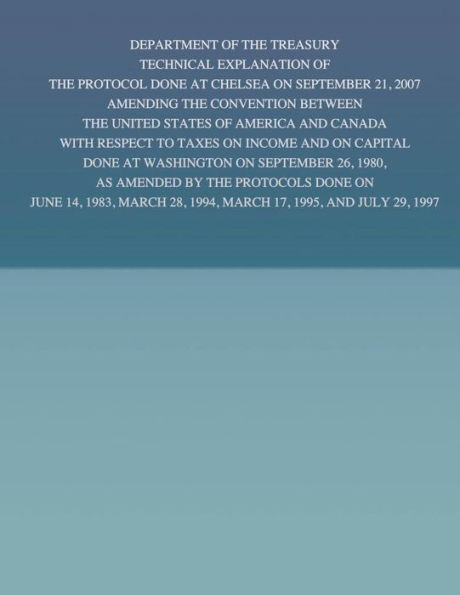 DEPARTMENT OF THE TREASURY
TECHNICAL EXPLANATION OF
THE PROTOCOL DONE AT CHELSEA ON SEPTEMBER 21, 2007
AMENDING THE CONVENTION BETWEEN
THE UNITED STATES OF AMERICA AND CANADA
WITH RESPECT TO TAXES ON INCOME AND ON CAPITAL
DONE AT WASHINGTON ON SEPTEMBER 26, 1980,
AS AMENDED BY THE PROTOCOLS DONE ON
JUNE 14, 1983, MARCH 28, 1994, MARCH 17, 1995, AND JULY 29, 1997